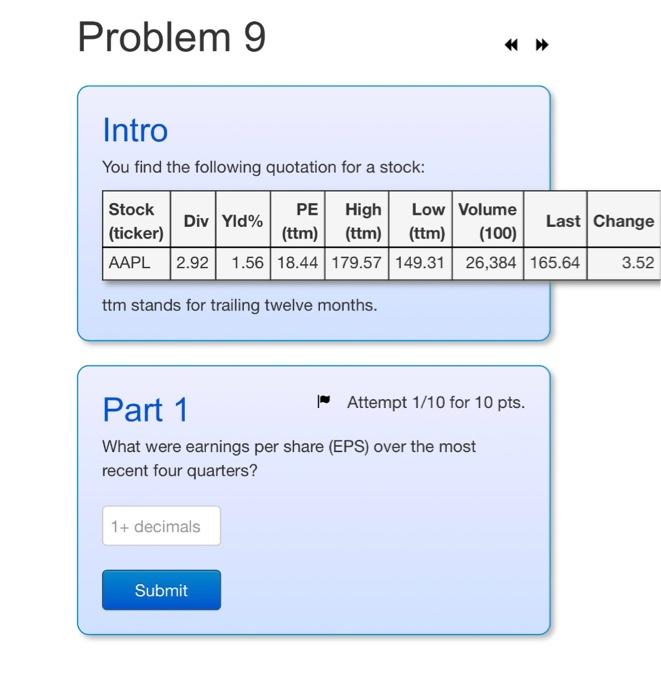 Problem 9

Intro

You find the following quotation for a stock:

| Stock (ticker) | Div | Yld% | PE (ttm) | High (ttm) | Low (ttm) | Volume (100) | Last | Change |
|---|---|---|---|---|---|---|---|---|
| AAPL | 2.92 | 1.56 | 18.44 | 179.57 | 149.31 | 26,384 | 165.64 | 3.52 |

ttm stands for trailing twelve months.

Part 1

Attempt 1/10 for 10 pts.

What were earnings per share (EPS) over the most recent four quarters?

1+ decimals

Submit